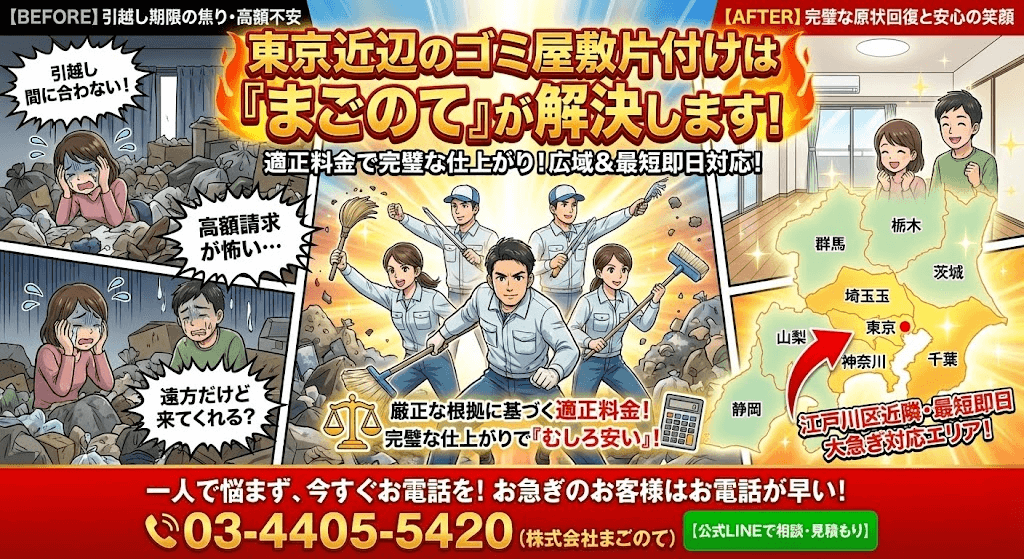 【BEFORE】引越し期限の焦り・高額不安

【AFTER】完璧な原状回復と安心の笑顔

東京近辺のゴミ屋敷片付けは『まごのて』が解決します!

適正料金で完璧な仕上がり!広域&最短即日対応!

引越し間に合わない!

高額請求が怖い…

遠方だけど来てくれる?

厳正な根拠に基づく適正料金!
完璧な仕上がりで『むしろ安い』!

群馬

栃木

茨城

埼玉玉

東京

山梨

神奈川

千葉

静岡

江戸川区近隣・最短即日大急ぎ対応エリア!

一人で悩まず、今すぐお電話を! お急ぎのお客様はお電話が早い!

03-4405-5420 (株式会社まごのて)

【公式LINEで相談・見積もり】